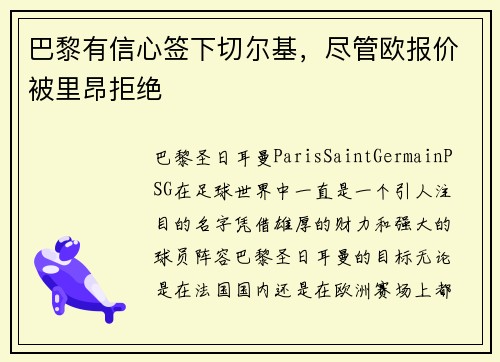 巴黎有信心签下切尔基，尽管欧报价被里昂拒绝

巴黎圣日耳曼ParisSaintGermainPSG在足球世界中一直是一个引人注目的名字凭借雄厚的财力和强大的球员阵容巴黎圣日耳曼的目标无论是在法国国内还是在欧洲赛场上都